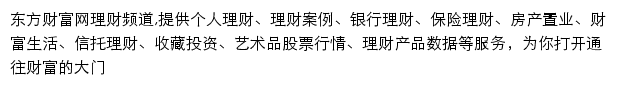 东方财富网理财频道,提供个人理财、理财案例、银行理财、保险理财、房产置业、财富生活、信托理财、收藏投资、艺术品股票行情、理财产品数据等服务，为你打开通往财富的大门